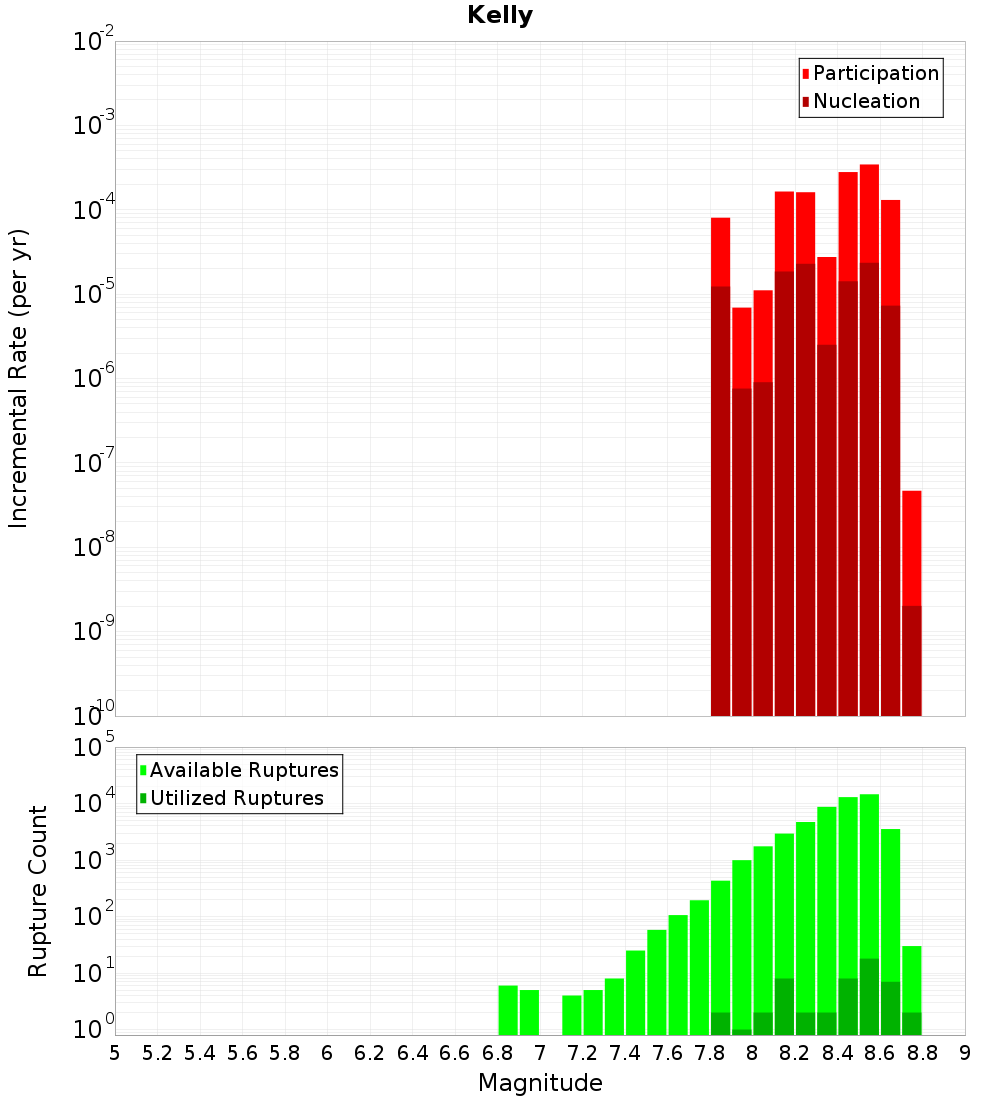 Kelly

Incremental Rate (per yr)

$10^{-2}$
$10^{-3}$
$10^{-4}$
$10^{-5}$
$10^{-6}$
$10^{-7}$
$10^{-8}$
$10^{-9}$
$10^{-10}$

Participation
Nucleation

Rupture Count

$10^{5}$
$10^{4}$
$10^{3}$
$10^{2}$
$10^{1}$
$10^{0}$

Available Ruptures
Utilized Ruptures

5 5.2 5.4 5.6 5.8 6 6.2 6.4 6.6 6.8 7 7.2 7.4 7.6 7.8 8 8.2 8.4 8.6 8.8 9

Magnitude